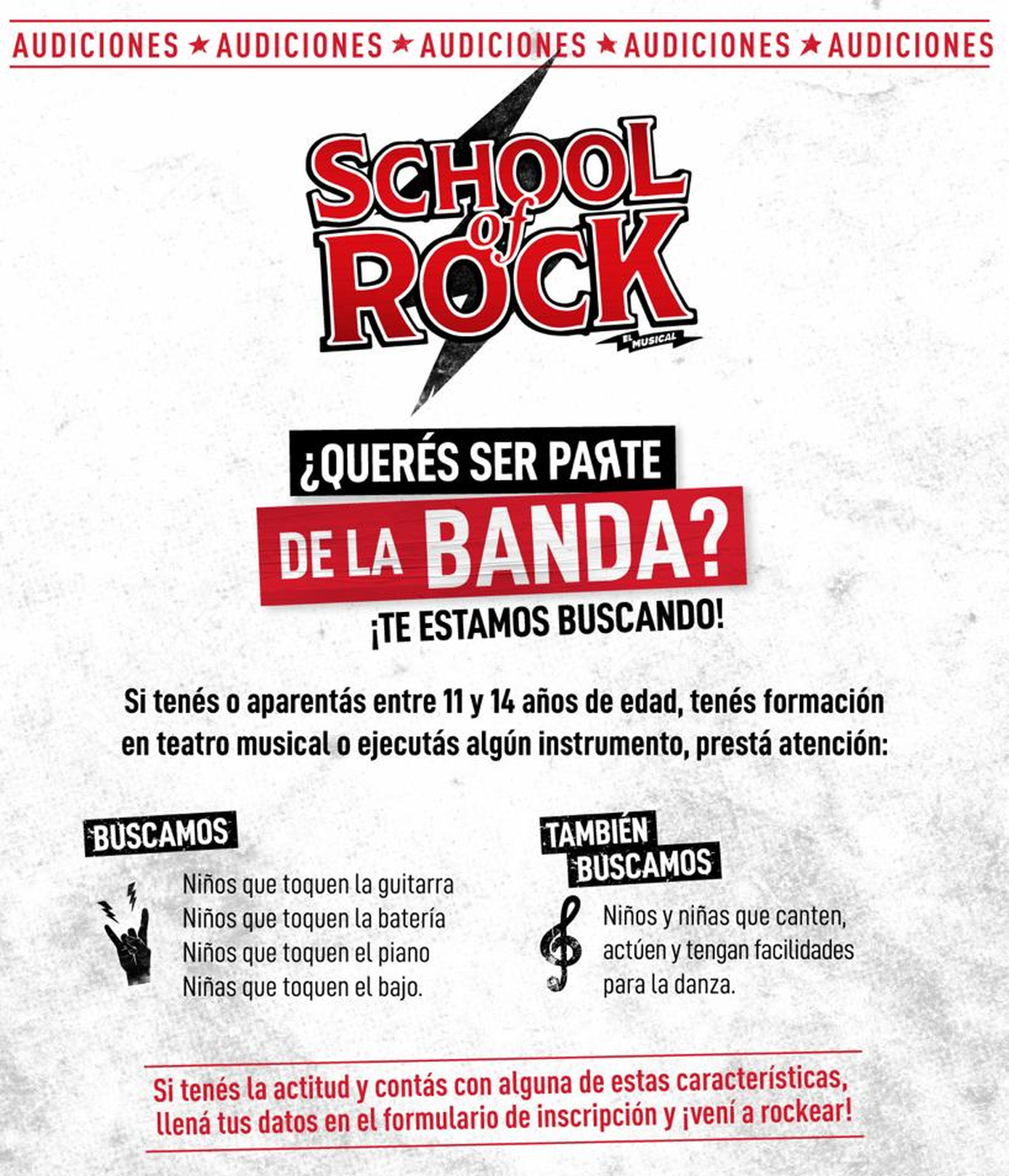 AUDICIONES ★ AUDICIONES ★ AUDICIONES ★ AUDICIONES ★ AUDICIONES

SCHOOL of ROCK
EL MUSICAL

¿QUERÉS SER PARTE
DE LA BANDA?
¡TE ESTAMOS BUSCANDO!

Si tenés o aparentás entre 11 y 14 años de edad, tenés formación en teatro musical o ejecutás algún instrumento, prestá atención:

BUSCAMOS

Niños que toquen la guitarra
Niños que toquen la batería
Niños que toquen el piano
Niñas que toquen el bajo.

TAMBIÉN BUSCAMOS

Niños y niñas que canten, actúen y tengan facilidades para la danza.

Si tenés la actitud y contás con alguna de estas características, llená tus datos en el formulario de inscripción y ¡vení a rockear!